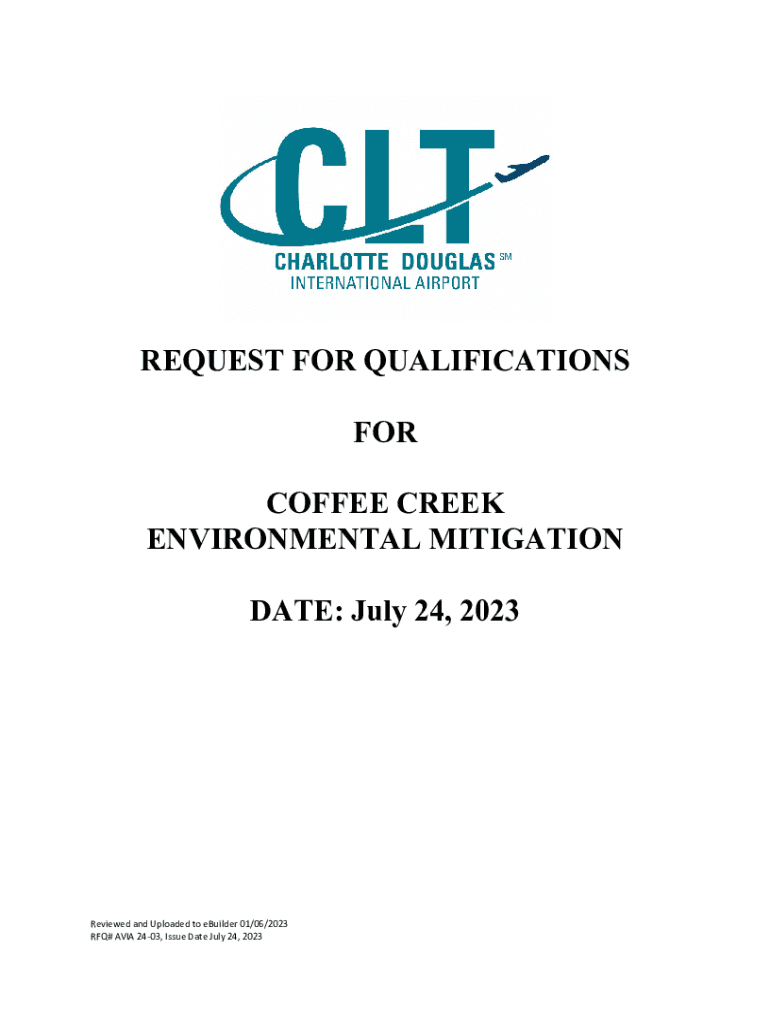 CLT
CHARLOTTE DOUGLAS SM
INTERNATIONAL AIRPORT

REQUEST FOR QUALIFICATIONS

FOR

COFFEE CREEK
ENVIRONMENTAL MITIGATION

DATE: July 24, 2023

Reviewed and Uploaded to eBuilder 01/06/2023
RFQ# AVIA 24-03, Issue Date July 24, 2023